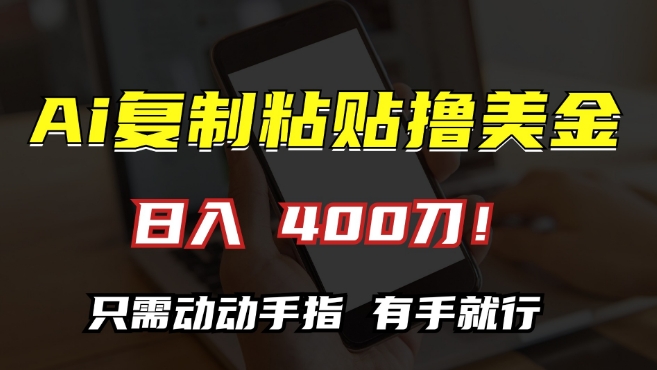 Ai复制粘贴撸美金

日入 400刀！

只需动动手指 有手就行